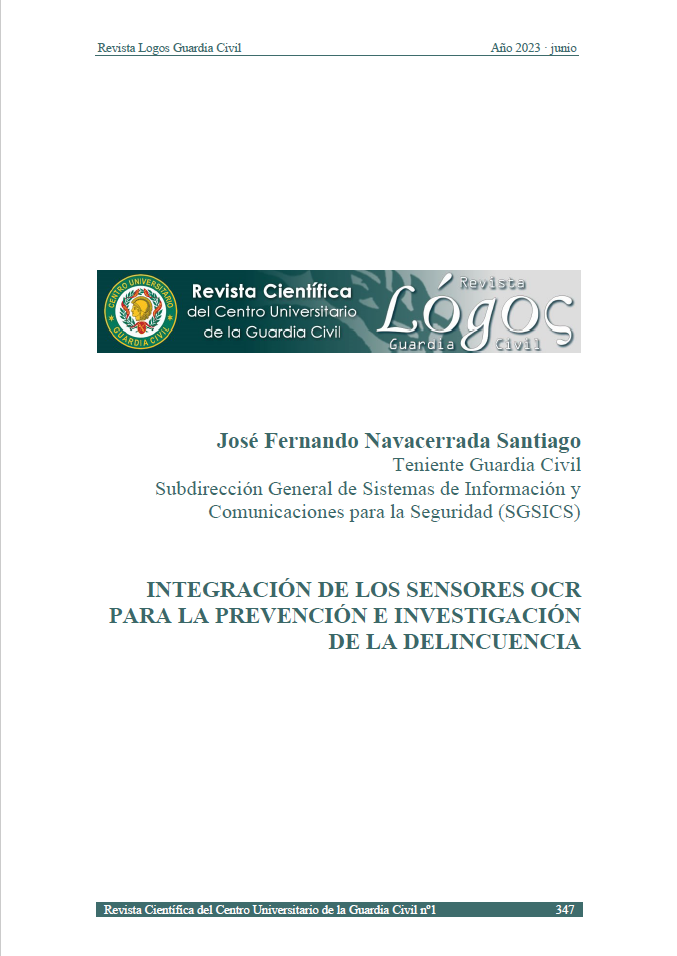 Revista Logos Guardia Civil

Año 2023 · junio

CENTRO UNIVERSITARIO GUARDIA CIVIL

Revista Científica del Centro Universitario de la Guardia Civil

Revista Lógos Guardia Civil

José Fernando Navacerrada Santiago
Teniente Guardia Civil
Subdirección General de Sistemas de Información y Comunicaciones para la Seguridad (SGSICS)

INTEGRACIÓN DE LOS SENSORES OCR PARA LA PREVENCIÓN E INVESTIGACIÓN DE LA DELINCUENCIA

Revista Científica del Centro Universitario de la Guardia Civil nº1

347